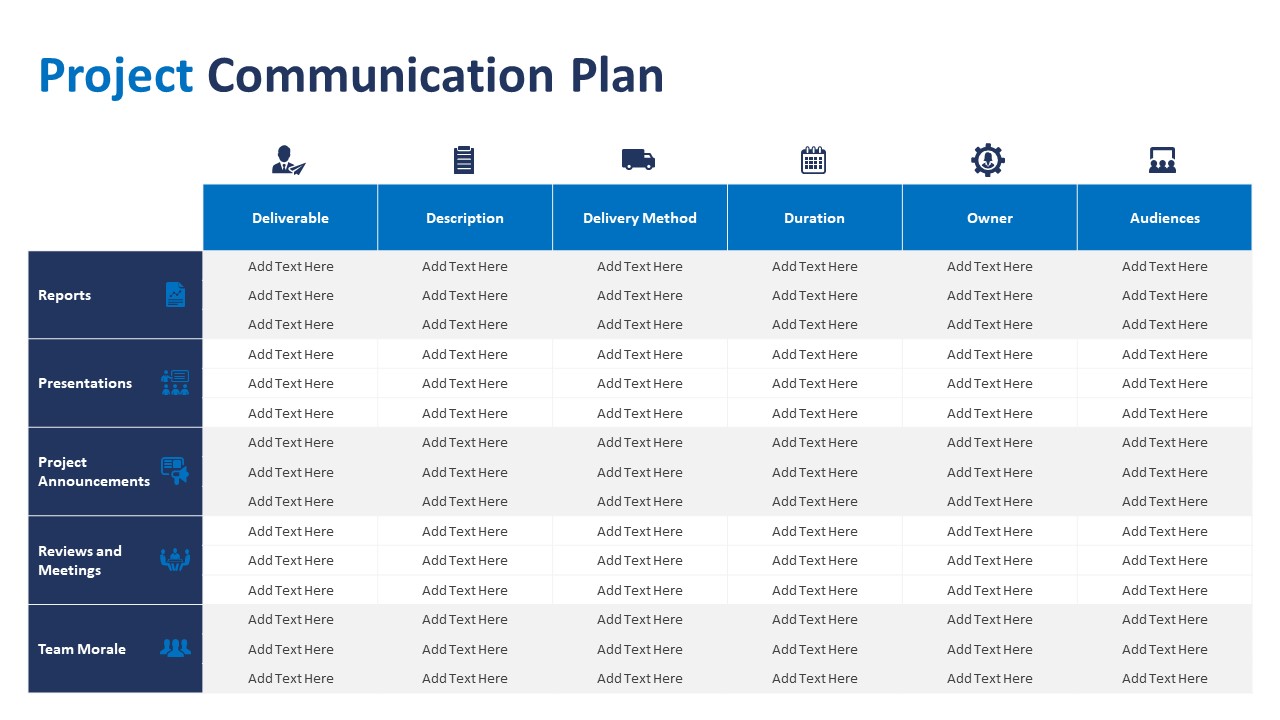 Project Communication Plan

| | Deliverable | Description | Delivery Method | Duration | Owner | Audiences |
|---|---|---|---|---|---|---|
| Reports | Add Text Here | Add Text Here | Add Text Here | Add Text Here | Add Text Here | Add Text Here |
| | Add Text Here | Add Text Here | Add Text Here | Add Text Here | Add Text Here | Add Text Here |
| | Add Text Here | Add Text Here | Add Text Here | Add Text Here | Add Text Here | Add Text Here |
| Presentations | Add Text Here | Add Text Here | Add Text Here | Add Text Here | Add Text Here | Add Text Here |
| | Add Text Here | Add Text Here | Add Text Here | Add Text Here | Add Text Here | Add Text Here |
| | Add Text Here | Add Text Here | Add Text Here | Add Text Here | Add Text Here | Add Text Here |
| Project Announcements | Add Text Here | Add Text Here | Add Text Here | Add Text Here | Add Text Here | Add Text Here |
| | Add Text Here | Add Text Here | Add Text Here | Add Text Here | Add Text Here | Add Text Here |
| | Add Text Here | Add Text Here | Add Text Here | Add Text Here | Add Text Here | Add Text Here |
| Reviews and Meetings | Add Text Here | Add Text Here | Add Text Here | Add Text Here | Add Text Here | Add Text Here |
| | Add Text Here | Add Text Here | Add Text Here | Add Text Here | Add Text Here | Add Text Here |
| | Add Text Here | Add Text Here | Add Text Here | Add Text Here | Add Text Here | Add Text Here |
| Team Morale | Add Text Here | Add Text Here | Add Text Here | Add Text Here | Add Text Here | Add Text Here |
| | Add Text Here | Add Text Here | Add Text Here | Add Text Here | Add Text Here | Add Text Here |
| | Add Text Here | Add Text Here | Add Text Here | Add Text Here | Add Text Here | Add Text Here |